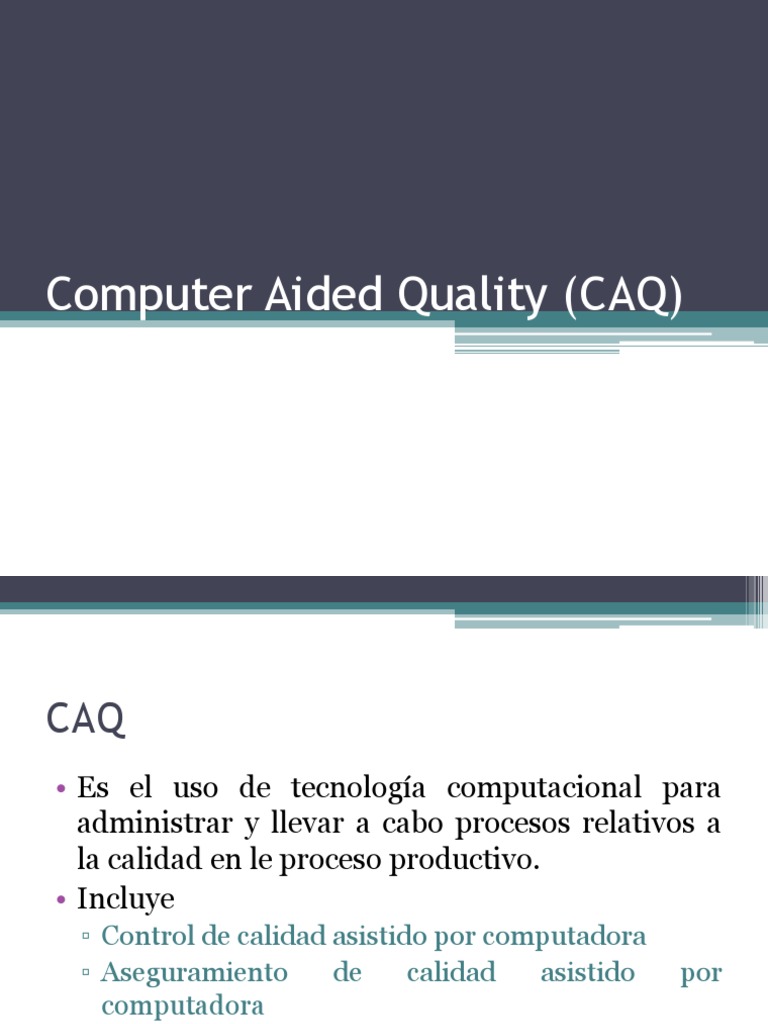 Computer Aided Quality (CAQ)

CAQ

• Es el uso de tecnología computacional para administrar y llevar a cabo procesos relativos a la calidad en le proceso productivo.
• Incluye
▫ Control de calidad asistido por computadora
▫ Aseguramiento de calidad asistido por computadora